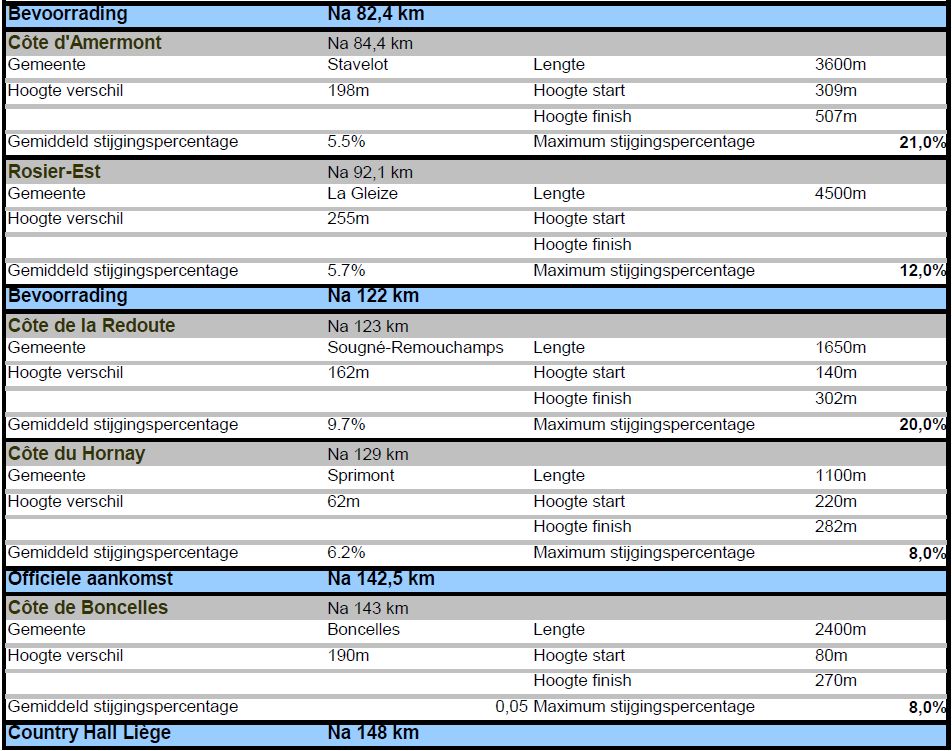 | Bevoorrading | Na 82,4 km | | | |
|---|---|---|---|---|
| Côte d'Amermont | Na 84,4 km | | | |
| Gemeente | Stavelot | Lengte | 3600m | |
| Hoogte verschil | 198m | Hoogte start | 309m | |
| | | Hoogte finish | 507m | |
| Gemiddeld stijgingspercentage | 5.5% | Maximum stijgingspercentage | | 21,0% |
| Rosier-Est | Na 92,1 km | | | |
| Gemeente | La Gleize | Lengte | 4500m | |
| Hoogte verschil | 255m | Hoogte start | | |
| | | Hoogte finish | | |
| Gemiddeld stijgingspercentage | 5.7% | Maximum stijgingspercentage | | 12,0% |
| Bevoorrading | Na 122 km | | | |
| Côte de la Redoute | Na 123 km | | | |
| Gemeente | Sougné-Remouchamps | Lengte | 1650m | |
| Hoogte verschil | 162m | Hoogte start | 140m | |
| | | Hoogte finish | 302m | |
| Gemiddeld stijgingspercentage | 9.7% | Maximum stijgingspercentage | | 20,0% |
| Côte du Hornay | Na 129 km | | | |
| Gemeente | Sprimont | Lengte | 1100m | |
| Hoogte verschil | 62m | Hoogte start | 220m | |
| | | Hoogte finish | 282m | |
| Gemiddeld stijgingspercentage | 6.2% | Maximum stijgingspercentage | | 8,0% |
| Officiele aankomst | Na 142,5 km | | | |
| Côte de Boncelles | Na 143 km | | | |
| Gemeente | Boncelles | Lengte | 2400m | |
| Hoogte verschil | 190m | Hoogte start | 80m | |
| | | Hoogte finish | 270m | |
| Gemiddeld stijgingspercentage | 0,05 | Maximum stijgingspercentage | | 8,0% |
| Country Hall Liège | Na 148 km | | | |